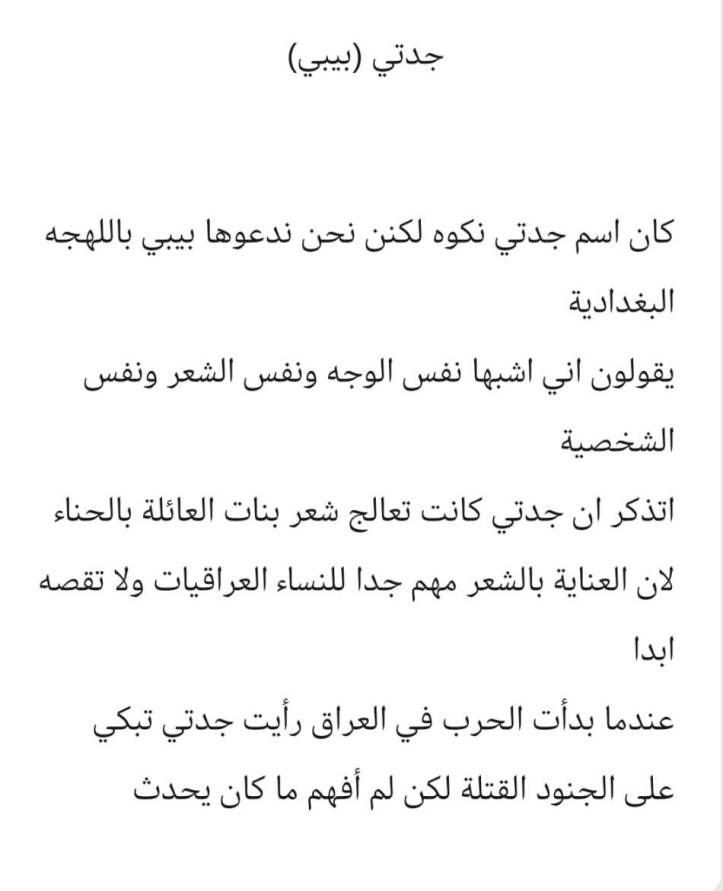 جدتي (بيبي)

كان اسم جدتي نكوه لكنن نحن ندعوها بيبي باللهجه البغدادية
يقولون اني اشبها نفس الوجه ونفس الشعر ونفس الشخصية
اتذكر ان جدتي كانت تعالج شعر بنات العائلة بالحناء لان العناية بالشعر مهم جدا للنساء العراقيات ولا تقصه ابدا
عندما بدأت الحرب في العراق رأيت جدتي تبكي على الجنود القتلة لكن لم أفهم ما كان يحدث